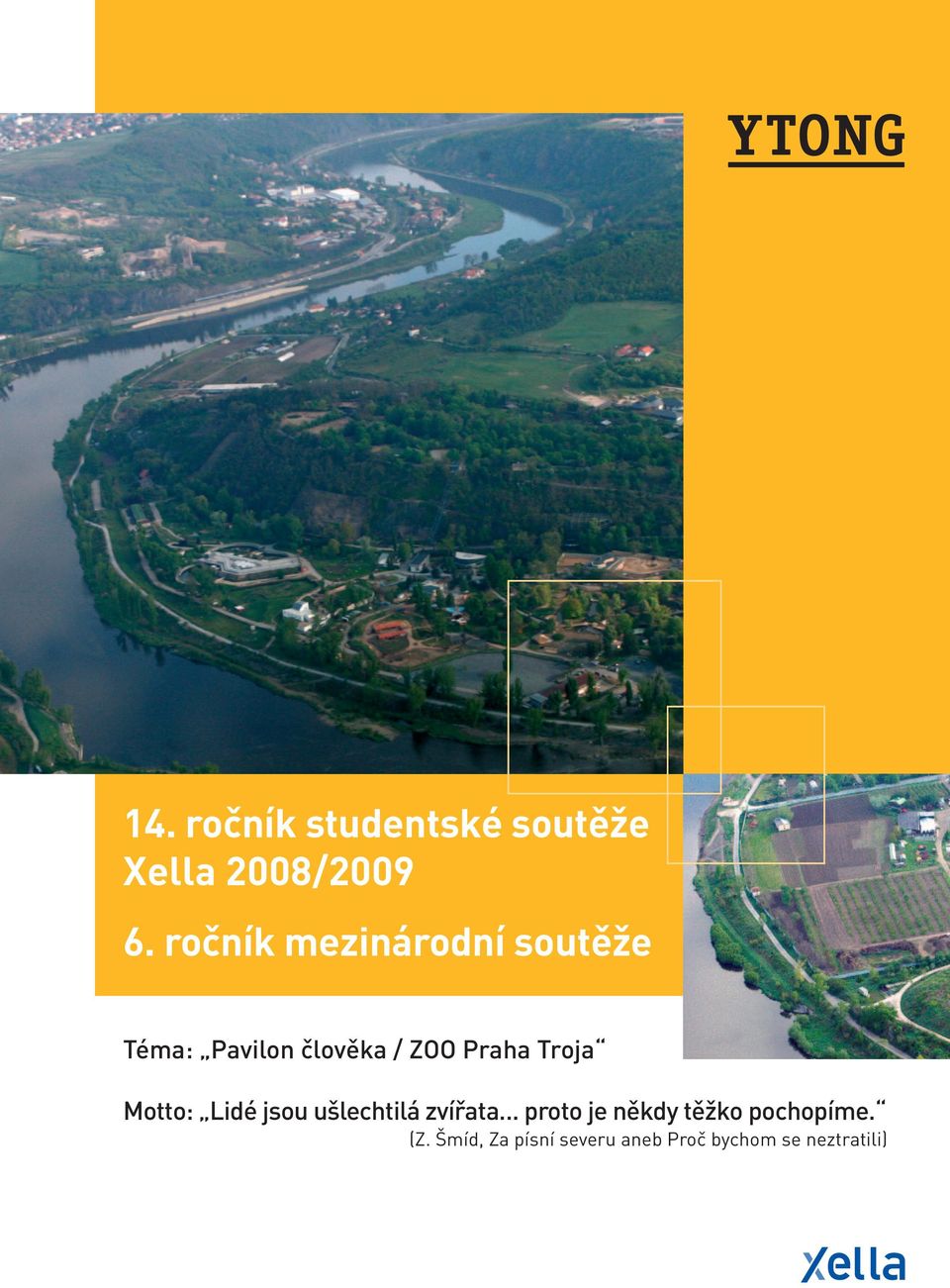 YTONG

14. ročník studentské soutěže Xella 2008/2009

6. ročník mezinárodní soutěže

Téma: „Pavilon člověka / ZOO Praha Troja“

Motto: „Lidé jsou ušlechtilá zvířata... proto je někdy těžko pochopíme.“
(Z. Šmíd, Za písní severu aneb Proč bychom se neztratili)

Xella